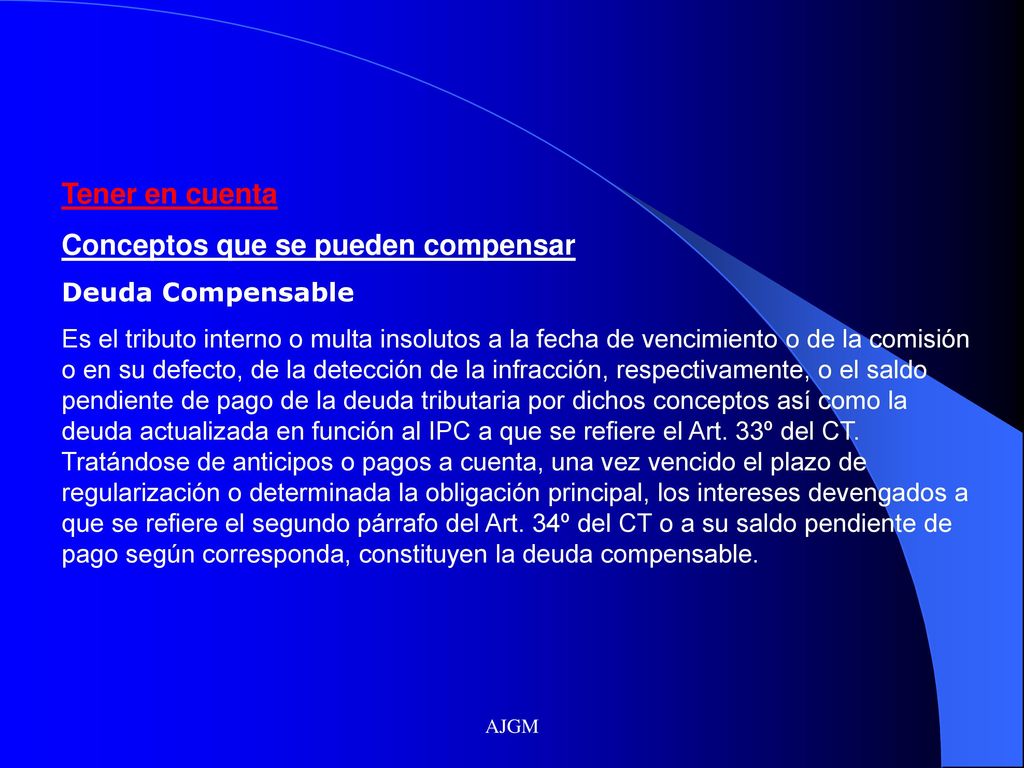 Tener en cuenta

Conceptos que se pueden compensar

Deuda Compensable

Es el tributo interno o multa insolutos a la fecha de vencimiento o de la comisión o en su defecto, de la detección de la infracción, respectivamente, o el saldo pendiente de pago de la deuda tributaria por dichos conceptos así como la deuda actualizada en función al IPC a que se refiere el Art. 33º del CT. Tratándose de anticipos o pagos a cuenta, una vez vencido el plazo de regularización o determinada la obligación principal, los intereses devengados a que se refiere el segundo párrafo del Art. 34º del CT o a su saldo pendiente de pago según corresponda, constituyen la deuda compensable.

AJGM